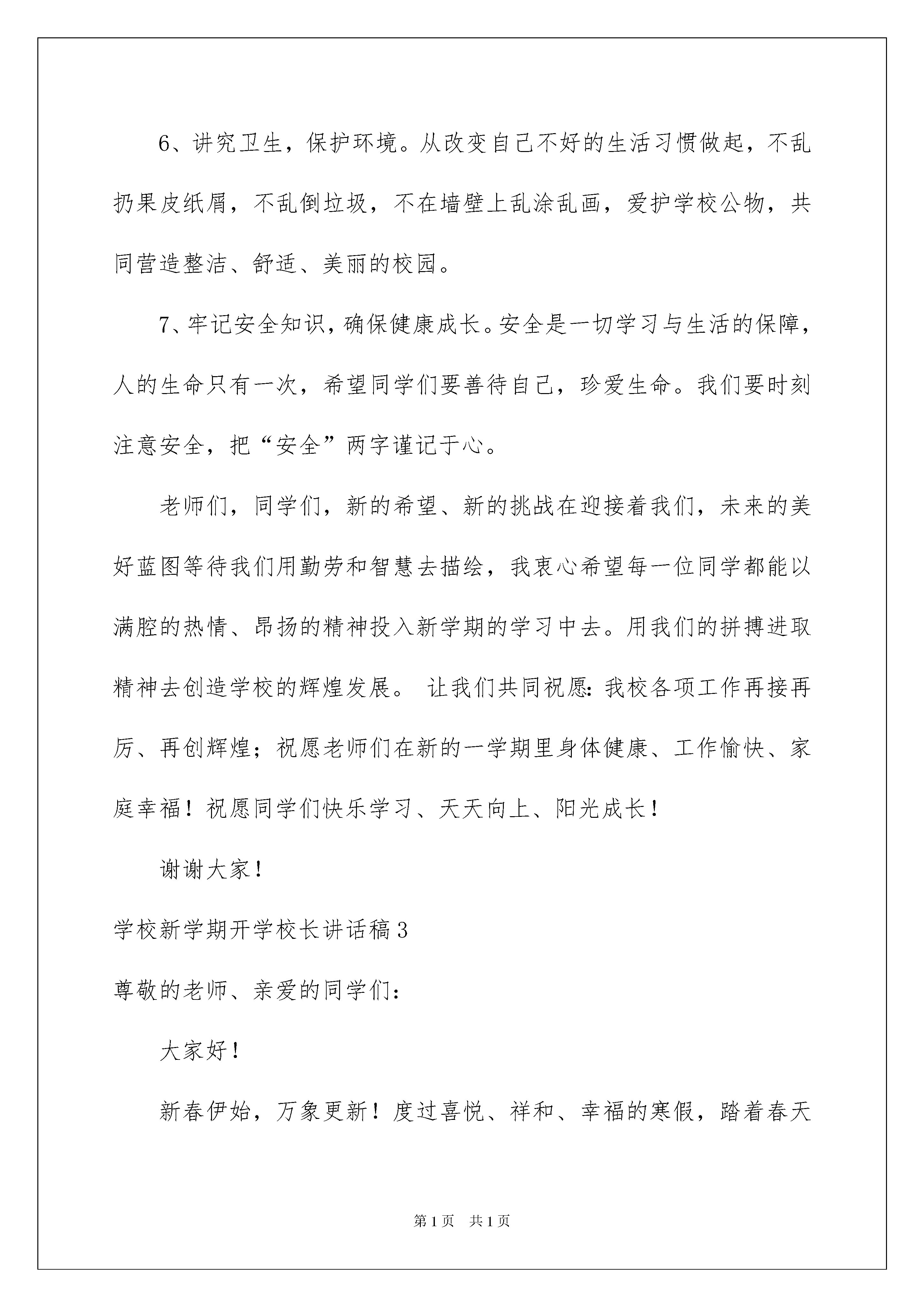 6、讲究卫生，保护环境。从改变自己不好的生活习惯做起，不乱扔果皮纸屑，不乱倒垃圾，不在墙壁上乱涂乱画，爱护学校公物，共同营造整洁、舒适、美丽的校园。

7、牢记安全知识，确保健康成长。安全是一切学习与生活的保障，人的生命只有一次，希望同学们要善待自己，珍爱生命。我们要时刻注意安全，把“安全”两字谨记于心。

老师们，同学们，新的希望、新的挑战在迎接着我们，未来的美好蓝图等待我们用勤劳和智慧去描绘，我衷心希望每一位同学都能以满腔的热情、昂扬的精神投入新学期的学习中去。用我们的拼搏进取精神去创造学校的辉煌发展。 让我们共同祝愿：我校各项工作再接再厉、再创辉煌；祝愿老师们在新的一学期里身体健康、工作愉快、家庭幸福！祝愿同学们快乐学习、天天向上、阳光成长！

谢谢大家！

学校新学期开学校长讲话稿3

尊敬的老师、亲爱的同学们：

大家好！

新春伊始，万象更新！度过喜悦、祥和、幸福的寒假，踏着春天

第1页　共1页